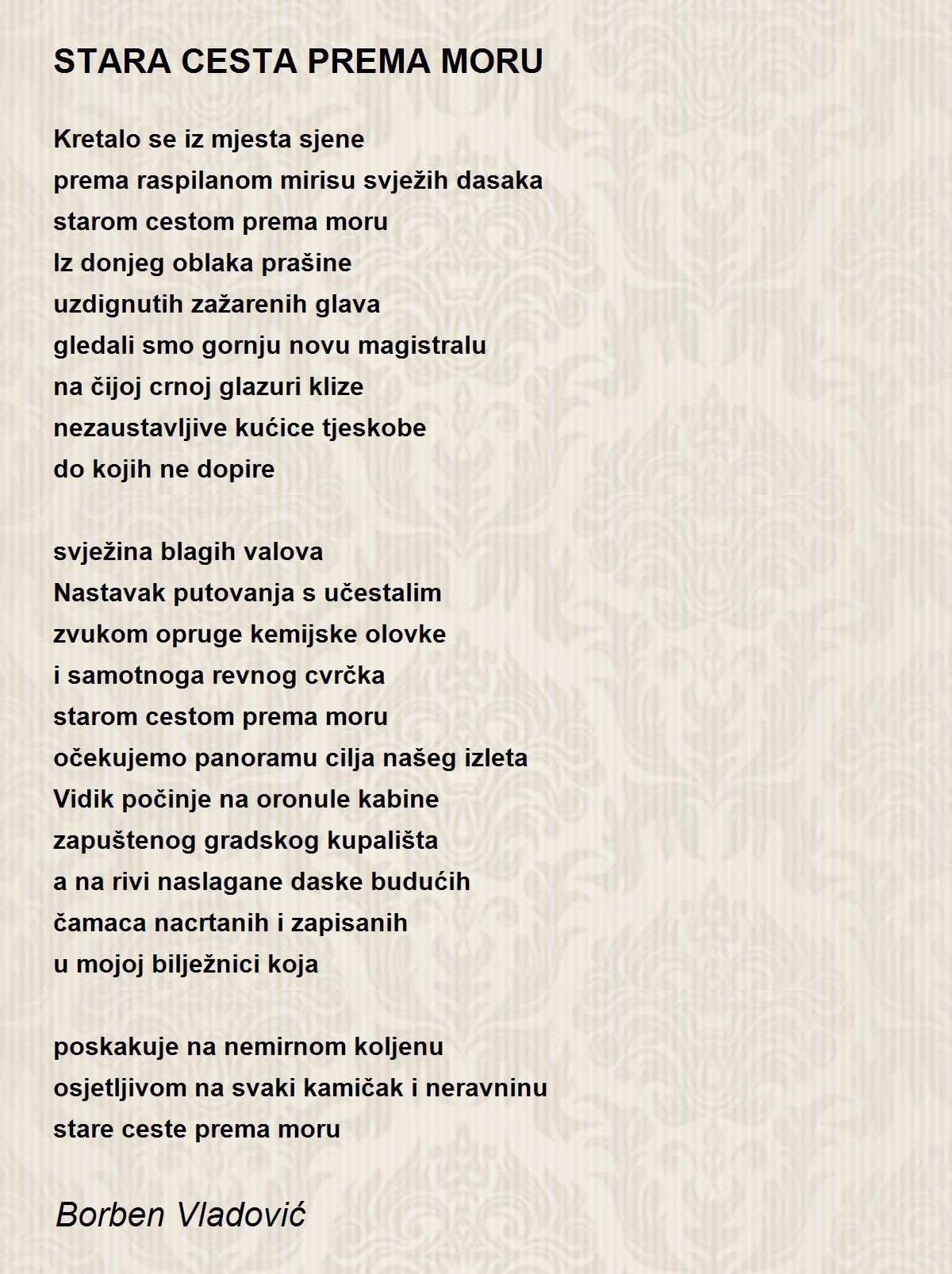 STARA CESTA PREMA MORU

Kretalo se iz mjesta sjene
prema raspilanom mirisu svježih dasaka
starom cestom prema moru
Iz donjeg oblaka prašine
uzdignutih zažarenih glava
gledali smo gornju novu magistralu
na čijoj crnoj glazuri klize
nezaustavljive kućice tjeskobe
do kojih ne dopire

svježina blagih valova
Nastavak putovanja s učestalim
zvukom opruge kemijske olovke
i samotnoga revnog cvrčka
starom cestom prema moru
očekujemo panoramu cilja našeg izleta
Vidik počinje na oronule kabine
zapuštenog gradskog kupališta
a na rivi naslagane daske budućih
čamaca nacrtanih i zapisanih
u mojoj bilježnici koja

poskakuje na nemirnom koljenu
osjetljivom na svaki kamičak i neravninu
stare ceste prema moru

Borben Vladović